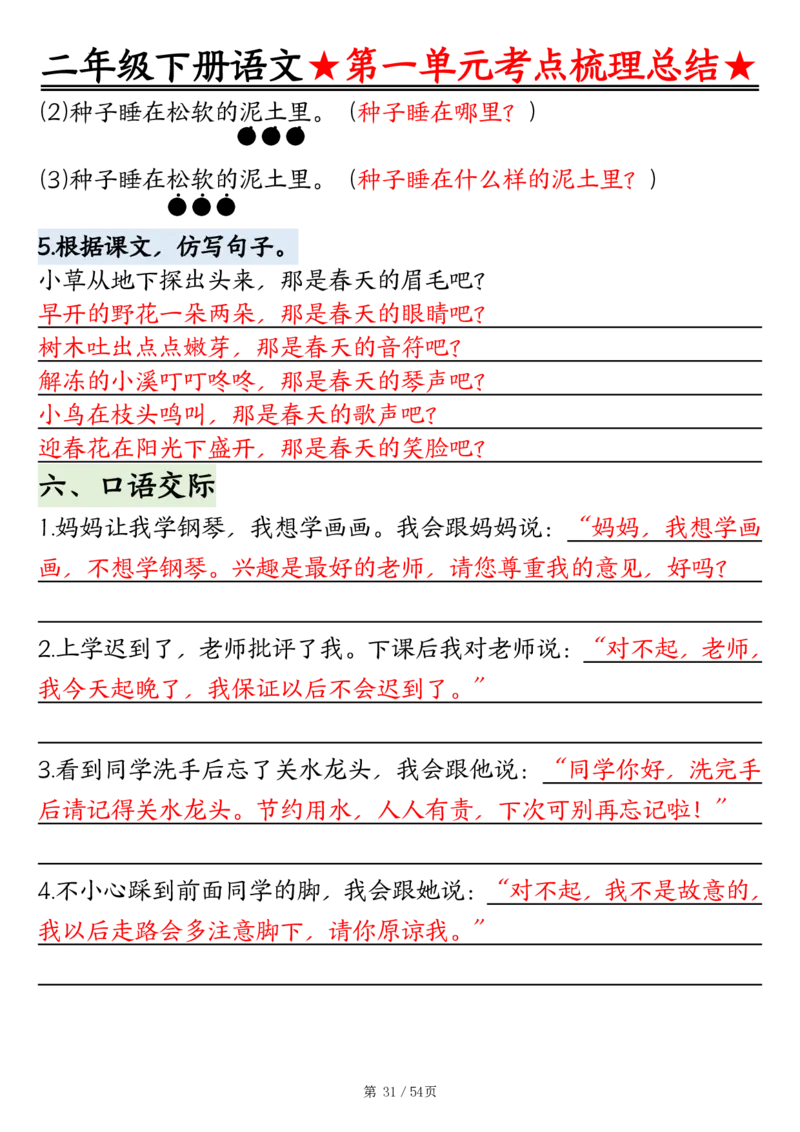 二年级下册语文★第一单元考点梳理总结★

(2)种子睡在松软的泥土里。（种子睡在哪里？）

(3)种子睡在松软的泥土里。（种子睡在什么样的泥土里？）

5.根据课文，仿写句子。

小草从地下探出头来，那是春天的眉毛吧？

早开的野花一朵两朵，那是春天的眼睛吧？

树木吐出点点嫩芽，那是春天的音符吧？

解冻的小溪叮叮咚咚，那是春天的琴声吧？

小鸟在枝头鸣叫，那是春天的歌声吧？

迎春花在阳光下盛开，那是春天的笑脸吧？

六、口语交际

1.妈妈让我学钢琴，我想学画画。我会跟妈妈说：“妈妈，我想学画画，不想学钢琴。兴趣是最好的老师，请您尊重我的意见，好吗？

2.上学迟到了，老师批评了我。下课后我对老师说：“对不起，老师，我今天起晚了，我保证以后不会迟到了。”

3.看到同学洗手后忘了关水龙头，我会跟他说：“同学你好，洗完手后请记得关水龙头。节约用水，人人有责，下次可别再忘记啦！”

4.不小心踩到前面同学的脚，我会跟她说：“对不起，我不是故意的，我以后走路会多注意脚下，请你原谅我。”

第 31 / 54页